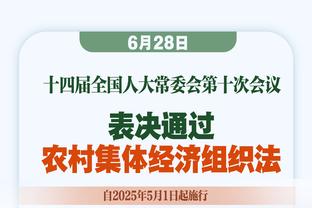 6月28日

十四届全国人大常委会第十次会议

表决通过
农村集体经济组织法

自2025年5月1日起施行